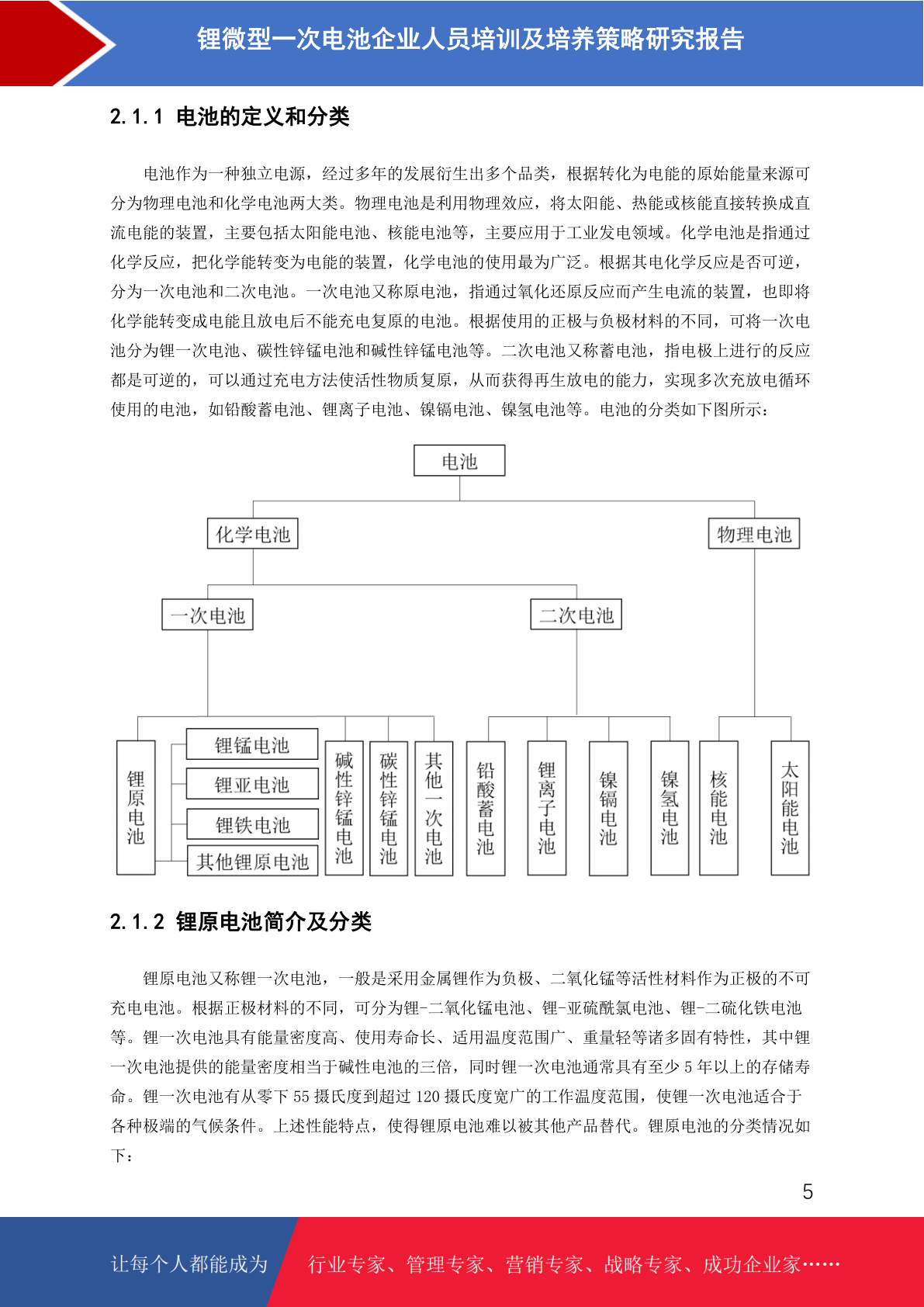 锂微型一次电池企业人员培训及培养策略研究报告

2.1.1 电池的定义和分类

电池作为一种独立电源，经过多年的发展衍生出多个品类，根据转化为电能的原始能量来源可分为物理电池和化学电池两大类。物理电池是利用物理效应，将太阳能、热能或核能直接转换成直流电能的装置，主要包括太阳能电池、核能电池等，主要应用于工业发电领域。化学电池是指通过化学反应，把化学能转变为电能的装置，化学电池的使用最为广泛。根据其电化学反应是否可逆，分为一次电池和二次电池。一次电池又称原电池，指通过氧化还原反应而产生电流的装置，也即将化学能转变成电能且放电后不能充电复原的电池。根据使用的正极与负极材料的不同，可将一次电池分为锂一次电池、碳性锌锰电池和碱性锌锰电池等。二次电池又称蓄电池，指电极上进行的反应都是可逆的，可以通过充电方法使活性物质复原，从而获得再生放电的能力，实现多次充放电循环使用的电池，如铅酸蓄电池、锂离子电池、镍镉电池、镍氢电池等。电池的分类如下图所示：

电池
化学电池
物理电池
一次电池
二次电池
锂原电池
锂锰电池
锂亚电池
锂铁电池
其他锂原电池
碱性锌锰电池
碳性锌锰电池
其他一次电池
铅酸蓄电池
锂离子电池
镍镉电池
镍氢电池
核能电池
太阳能电池

2.1.2 锂原电池简介及分类

锂原电池又称锂一次电池，一般是采用金属锂作为负极、二氧化锰等活性材料作为正极的不可充电电池。根据正极材料的不同，可分为锂-二氧化锰电池、锂-亚硫酰氯电池、锂-二硫化铁电池等。锂一次电池具有能量密度高、使用寿命长、适用温度范围广、重量轻等诸多固有特性，其中锂一次电池提供的能量密度相当于碱性电池的三倍，同时锂一次电池通常具有至少 5 年以上的存储寿命。锂一次电池有从零下 55 摄氏度到超过 120 摄氏度宽广的工作温度范围，使锂一次电池适合于各种极端的气候条件。上述性能特点，使得锂原电池难以被其他产品替代。锂原电池的分类情况如下：

5

让每个人都能成为 行业专家、管理专家、营销专家、战略专家、成功企业家……